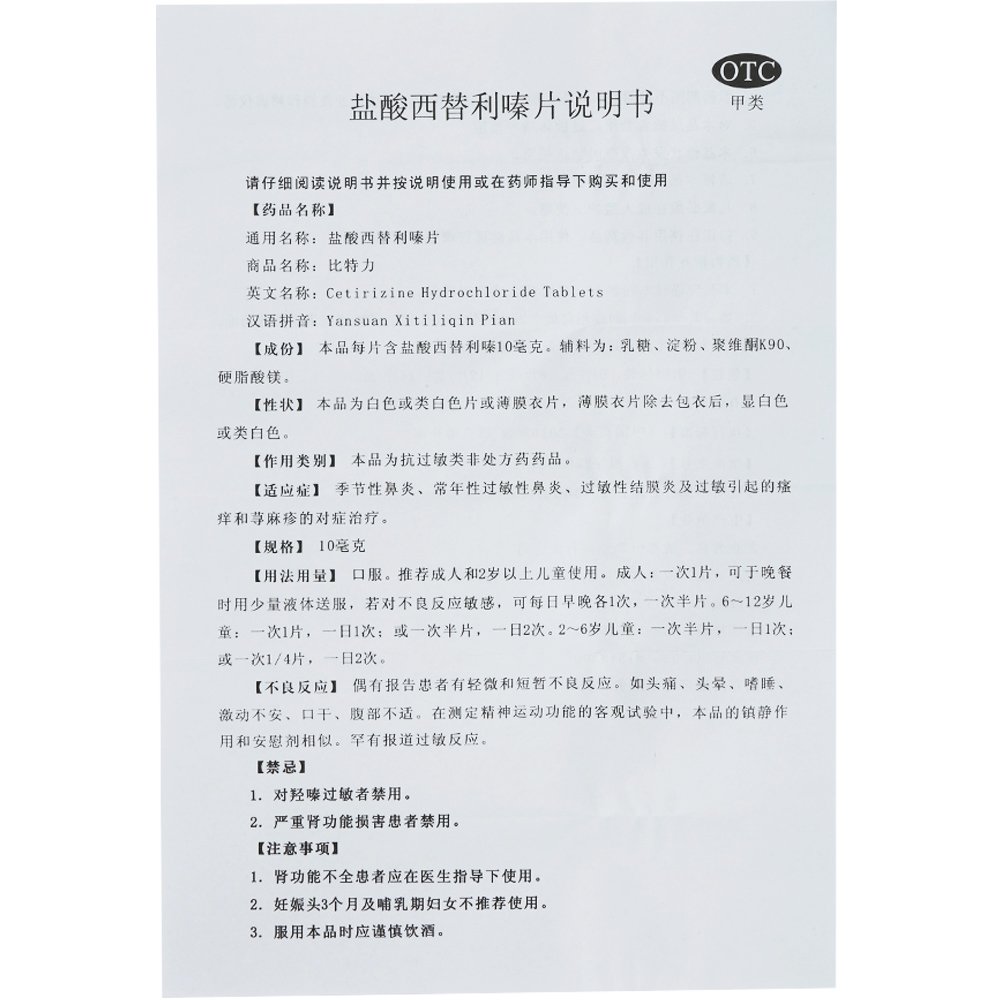 OTC
甲类

盐酸西替利嗪片说明书

请仔细阅读说明书并按说明使用或在药师指导下购买和使用

【药品名称】

通用名称：盐酸西替利嗪片

商品名称：比特力

英文名称：Cetirizine Hydrochloride Tablets

汉语拼音：Yansuan Xitiliqin Pian

【成份】 本品每片含盐酸西替利嗪10毫克。辅料为：乳糖、淀粉、聚维酮K90、硬脂酸镁。

【性状】 本品为白色或类白色片或薄膜衣片，薄膜衣片除去包衣后，显白色或类白色。

【作用类别】 本品为抗过敏类非处方药药品。

【适应症】 季节性鼻炎、常年性过敏性鼻炎、过敏性结膜炎及过敏引起的瘙痒和荨麻疹的对症治疗。

【规格】 10毫克

【用法用量】 口服。推荐成人和2岁以上儿童使用。成人：一次1片，可于晚餐时用少量液体送服，若对不良反应敏感，可每日早晚各1次，一次半片。6～12岁儿童：一次1片，一日1次；或一次半片，一日2次。2～6岁儿童：一次半片，一日1次；或一次1/4片，一日2次。

【不良反应】 偶有报告患者有轻微和短暂不良反应。如头痛、头晕、嗜睡、激动不安、口干、腹部不适。在测定精神运动功能的客观试验中，本品的镇静作用和安慰剂相似。罕有报道过敏反应。

【禁忌】

1. 对羟嗪过敏者禁用。

2. 严重肾功能损害患者禁用。

【注意事项】

1. 肾功能不全患者应在医生指导下使用。

2. 妊娠头3个月及哺乳期妇女不推荐使用。

3. 服用本品时应谨慎饮酒。